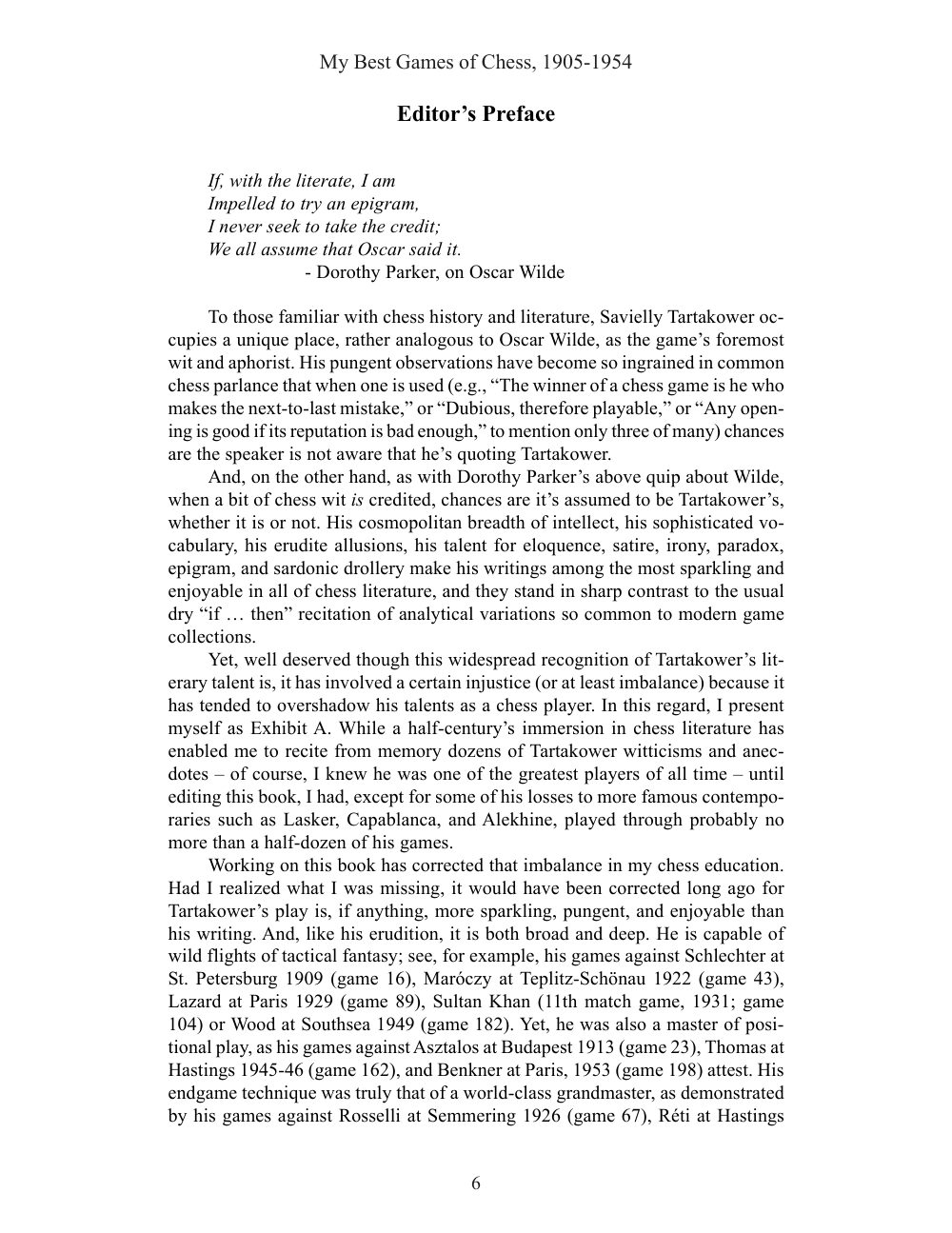 My Best Games of Chess, 1905-1954

Editor's Preface

If, with the literate, I am
Impelled to try an epigram,
I never seek to take the credit;
We all assume that Oscar said it.
- Dorothy Parker, on Oscar Wilde

To those familiar with chess history and literature, Savielly Tartakower occupies a unique place, rather analogous to Oscar Wilde, as the game's foremost wit and aphorist. His pungent observations have become so ingrained in common chess parlance that when one is used (e.g., "The winner of a chess game is he who makes the next-to-last mistake," or "Dubious, therefore playable," or "Any opening is good if its reputation is bad enough," to mention only three of many) chances are the speaker is not aware that he's quoting Tartakower.

And, on the other hand, as with Dorothy Parker's above quip about Wilde, when a bit of chess wit is credited, chances are it's assumed to be Tartakower's, whether it is or not. His cosmopolitan breadth of intellect, his sophisticated vocabulary, his erudite allusions, his talent for eloquence, satire, irony, paradox, epigram, and sardonic drollery make his writings among the most sparkling and enjoyable in all of chess literature, and they stand in sharp contrast to the usual dry "if … then" recitation of analytical variations so common to modern game collections.

Yet, well deserved though this widespread recognition of Tartakower's literary talent is, it has involved a certain injustice (or at least imbalance) because it has tended to overshadow his talents as a chess player. In this regard, I present myself as Exhibit A. While a half-century's immersion in chess literature has enabled me to recite from memory dozens of Tartakower witticisms and anecdotes – of course, I knew he was one of the greatest players of all time – until editing this book, I had, except for some of his losses to more famous contemporaries such as Lasker, Capablanca, and Alekhine, played through probably no more than a half-dozen of his games.

Working on this book has corrected that imbalance in my chess education. Had I realized what I was missing, it would have been corrected long ago for Tartakower's play is, if anything, more sparkling, pungent, and enjoyable than his writing. And, like his erudition, it is both broad and deep. He is capable of wild flights of tactical fantasy; see, for example, his games against Schlechter at St. Petersburg 1909 (game 16), Maróczy at Teplitz-Schönau 1922 (game 43), Lazard at Paris 1929 (game 89), Sultan Khan (11th match game, 1931; game 104) or Wood at Southsea 1949 (game 182). Yet, he was also a master of positional play, as his games against Asztalos at Budapest 1913 (game 23), Thomas at Hastings 1945-46 (game 162), and Benkner at Paris, 1953 (game 198) attest. His endgame technique was truly that of a world-class grandmaster, as demonstrated by his games against Rosselli at Semmering 1926 (game 67), Réti at Hastings

6